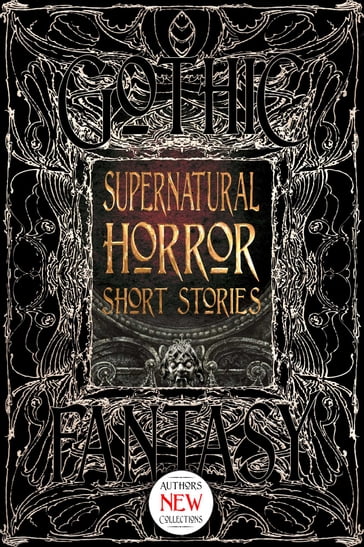 GOTHIC

SUPERNATURAL
HORROR
SHORT STORIES

FANTASY

AUTHORS
NEW
COLLECTIONS